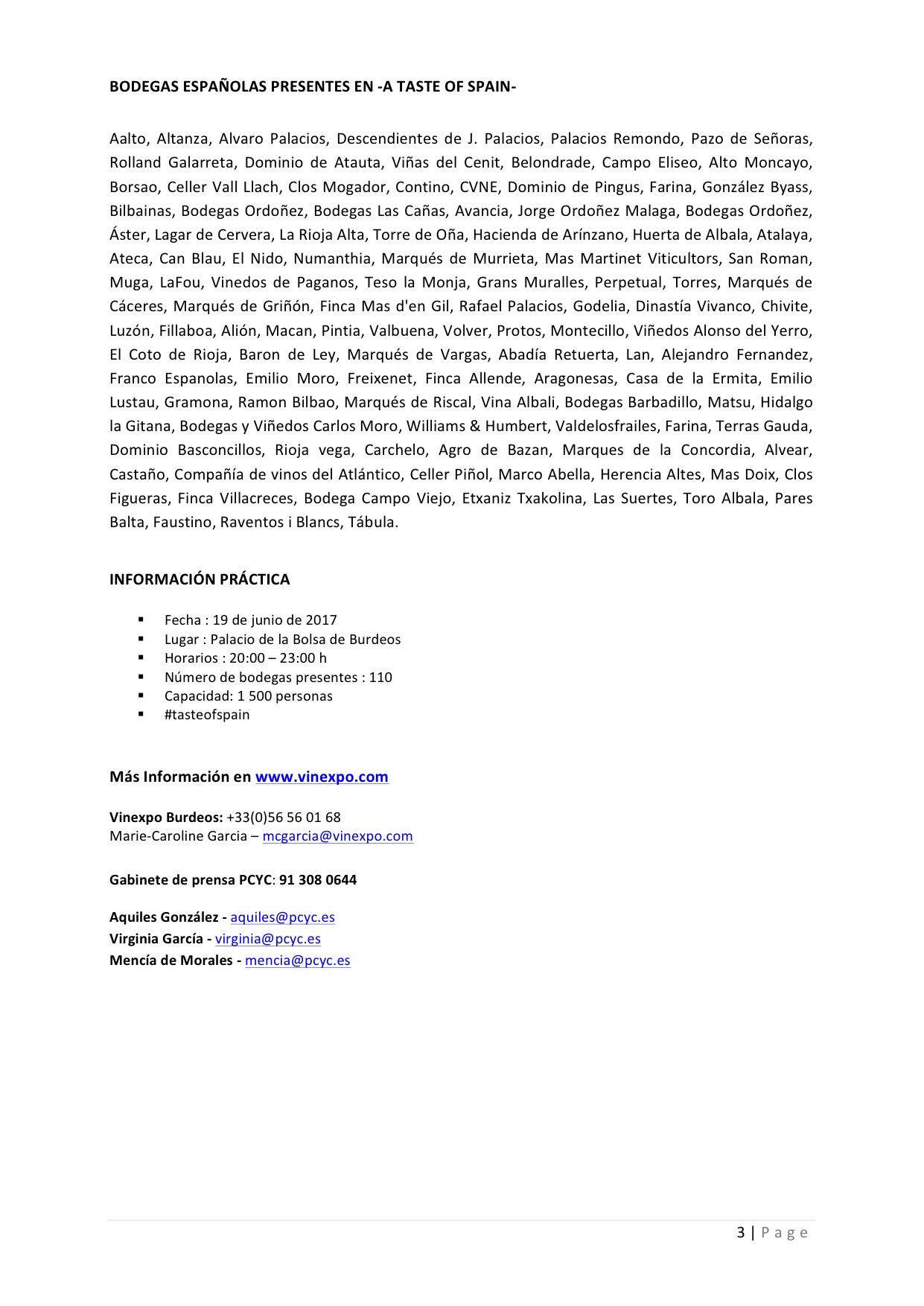 BODEGAS ESPAÑOLAS PRESENTES EN -A TASTE OF SPAIN-

Aalto, Altanza, Alvaro Palacios, Descendientes de J. Palacios, Palacios Remondo, Pazo de Señoras, Rolland Galarreta, Dominio de Atauta, Viñas del Cenit, Belondrade, Campo Eliseo, Alto Moncayo, Borsao, Celler Vall Llach, Clos Mogador, Contino, CVNE, Dominio de Pingus, Farina, González Byass, Bilbainas, Bodegas Ordoñez, Bodegas Las Cañas, Avancia, Jorge Ordoñez Malaga, Bodegas Ordoñez, Áster, Lagar de Cervera, La Rioja Alta, Torre de Oña, Hacienda de Arínzano, Huerta de Albala, Atalaya, Ateca, Can Blau, El Nido, Numanthia, Marqués de Murrieta, Mas Martinet Viticultors, San Roman, Muga, LaFou, Vinedos de Paganos, Teso la Monja, Grans Muralles, Perpetual, Torres, Marqués de Cáceres, Marqués de Griñón, Finca Mas d'en Gil, Rafael Palacios, Godelia, Dinastía Vivanco, Chivite, Luzón, Fillaboa, Alión, Macan, Pintia, Valbuena, Volver, Protos, Montecillo, Viñedos Alonso del Yerro, El Coto de Rioja, Baron de Ley, Marqués de Vargas, Abadía Retuerta, Lan, Alejandro Fernandez, Franco Espanolas, Emilio Moro, Freixenet, Finca Allende, Aragonesas, Casa de la Ermita, Emilio Lustau, Gramona, Ramon Bilbao, Marqués de Riscal, Vina Albali, Bodegas Barbadillo, Matsu, Hidalgo la Gitana, Bodegas y Viñedos Carlos Moro, Williams & Humbert, Valdelosfrailes, Farina, Terras Gauda, Dominio Basconcillos, Rioja vega, Carchelo, Agro de Bazan, Marques de la Concordia, Alvear, Castaño, Compañía de vinos del Atlántico, Celler Piñol, Marco Abella, Herencia Altes, Mas Doix, Clos Figueras, Finca Villacreces, Bodega Campo Viejo, Etxaniz Txakolina, Las Suertes, Toro Albala, Pares Balta, Faustino, Raventos i Blancs, Tábula.

INFORMACIÓN PRÁCTICA

• Fecha : 19 de junio de 2017
• Lugar : Palacio de la Bolsa de Burdeos
• Horarios : 20:00 – 23:00 h
• Número de bodegas presentes : 110
• Capacidad: 1 500 personas
• #tasteofspain

Más Información en www.vinexpo.com

Vinexpo Burdeos: +33(0)56 56 01 68
Marie-Caroline Garcia – mcgarcia@vinexpo.com

Gabinete de prensa PCYC: 91 308 0644

Aquiles González - aquiles@pcyc.es
Virginia García - virginia@pcyc.es
Mencía de Morales - mencia@pcyc.es

3 | Page